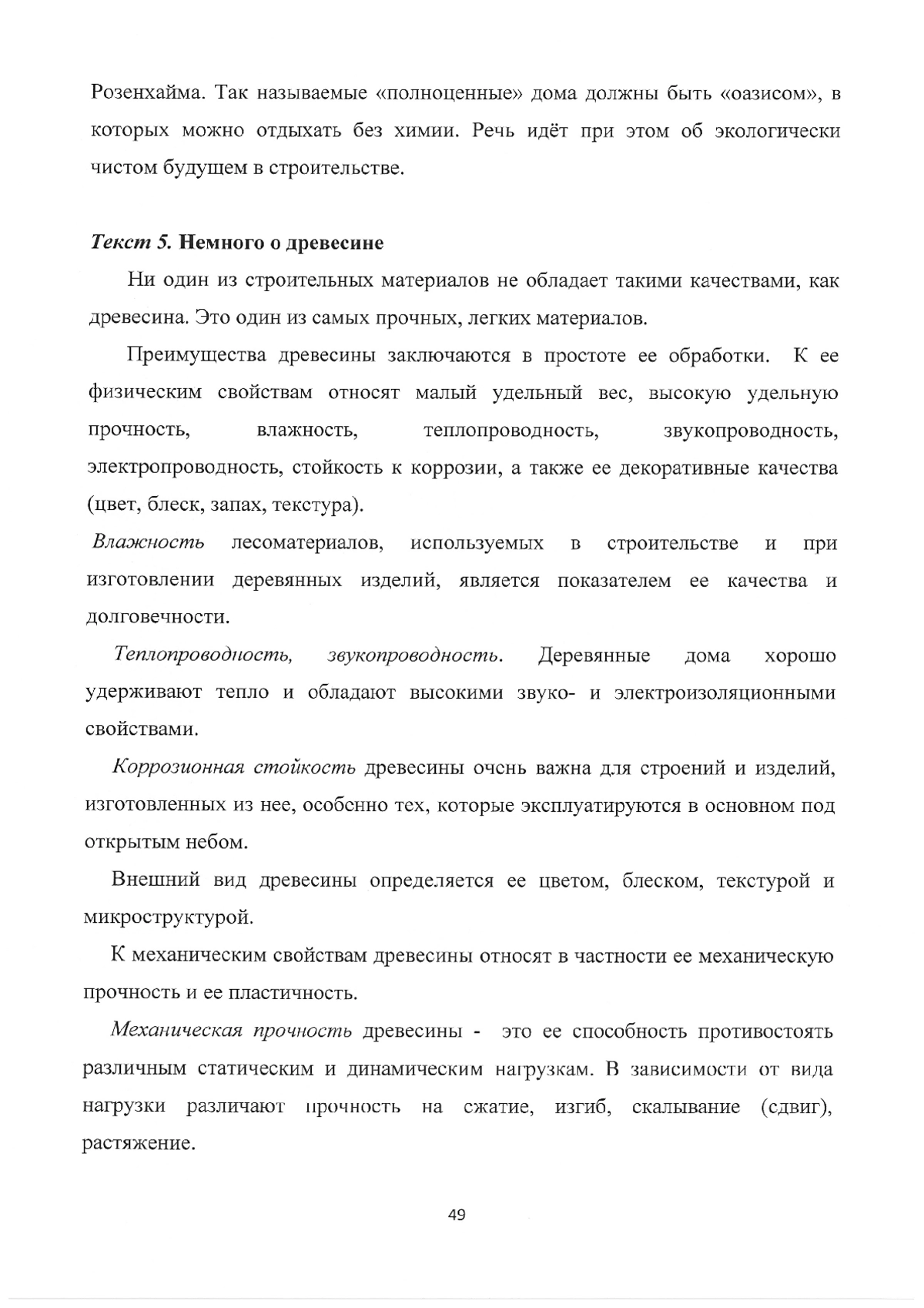 Розенхайма. Так называемые «полноценные» дома должны быть «оазисом», в которых можно отдыхать без химии. Речь идёт при этом об экологически чистом будущем в строительстве.

Текст 5. Немного о древесине

Ни один из строительных материалов не обладает такими качествами, как древесина. Это один из самых прочных, легких материалов.

Преимущества древесины заключаются в простоте ее обработки. К ее физическим свойствам относят малый удельный вес, высокую удельную прочность, влажность, теплопроводность, звукопроводность, электропроводность, стойкость к коррозии, а также ее декоративные качества (цвет, блеск, запах, текстура).

Влажность лесоматериалов, используемых в строительстве и при изготовлении деревянных изделий, является показателем ее качества и долговечности.

Теплопроводность, звукопроводность. Деревянные дома хорошо удерживают тепло и обладают высокими звуко- и электроизоляционными свойствами.

Коррозионная стойкость древесины очень важна для строений и изделий, изготовленных из нее, особенно тех, которые эксплуатируются в основном под открытым небом.

Внешний вид древесины определяется ее цветом, блеском, текстурой и микроструктурой.

К механическим свойствам древесины относят в частности ее механическую прочность и ее пластичность.

Механическая прочность древесины - это ее способность противостоять различным статическим и динамическим нагрузкам. В зависимости от вида нагрузки различают прочность на сжатие, изгиб, скалывание (сдвиг), растяжение.

49